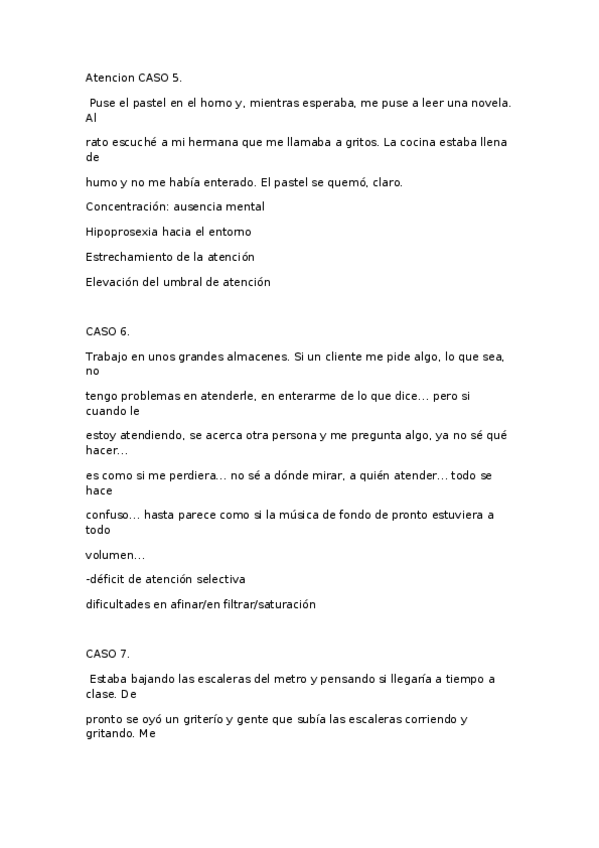 Atencion CASO 5.

Puse el pastel en el horno y, mientras esperaba, me puse a leer una novela. Al

rato escuché a mi hermana que me llamaba a gritos. La cocina estaba llena de

humo y no me había enterado. El pastel se quemó, claro.

Concentración: ausencia mental

Hipoprosexia hacia el entorno

Estrechamiento de la atención

Elevación del umbral de atención

CASO 6.

Trabajo en unos grandes almacenes. Si un cliente me pide algo, lo que sea, no

tengo problemas en atenderle, en enterarme de lo que dice... pero si cuando le

estoy atendiendo, se acerca otra persona y me pregunta algo, ya no sé qué hacer...

es como si me perdiera... no sé a dónde mirar, a quién atender... todo se hace

confuso... hasta parece como si la música de fondo de pronto estuviera a todo

volumen...

-déficit de atención selectiva

dificultades en afinar/en filtrar/saturación

CASO 7.

Estaba bajando las escaleras del metro y pensando si llegaría a tiempo a clase. De

pronto se oyó un griterío y gente que subía las escaleras corriendo y gritando. Me